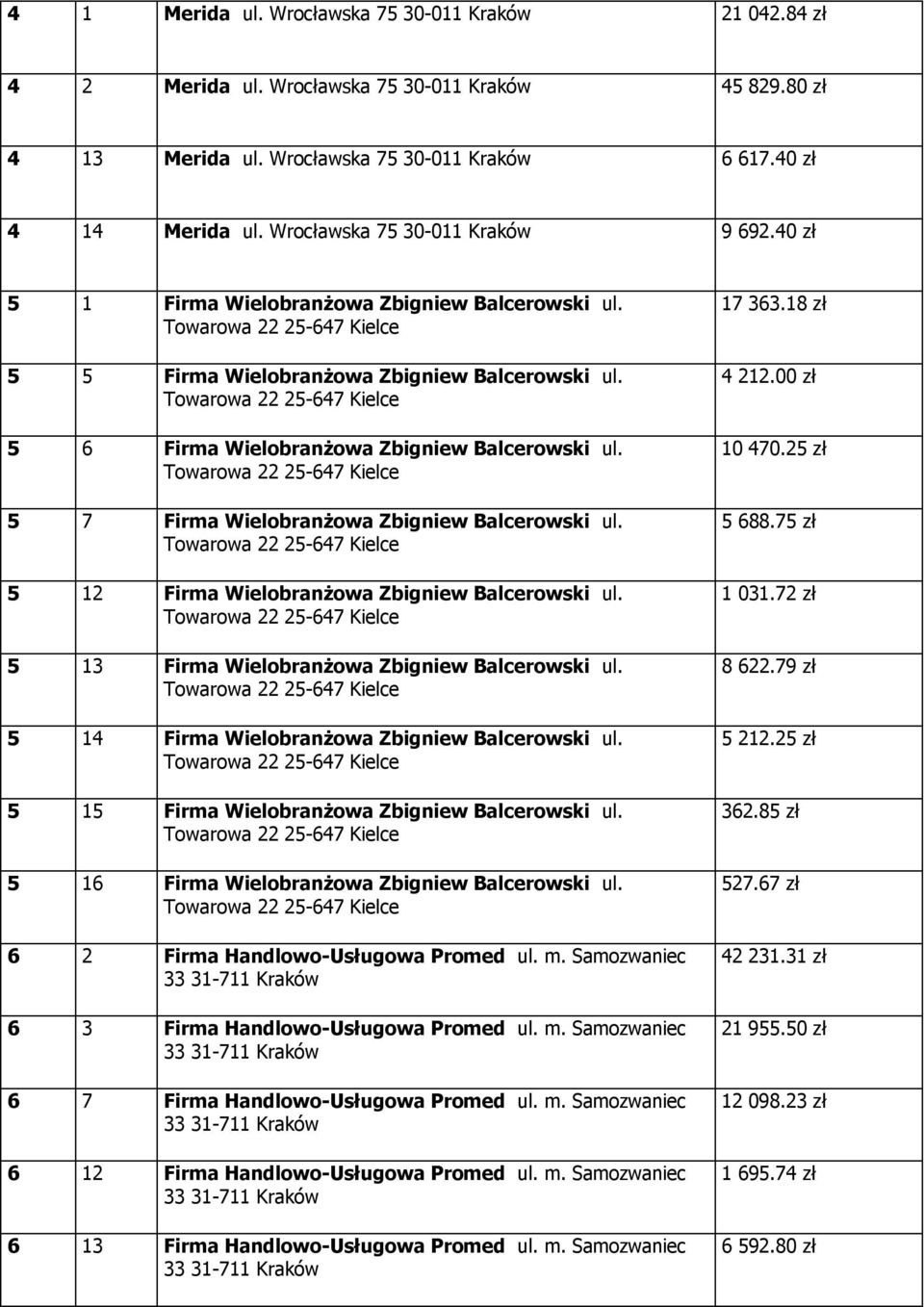 | 4 | 1 | Merida ul. Wrocławska 75 30-011 Kraków | 21 042.84 zł |
|---|---|---|---|
| 4 | 2 | Merida ul. Wrocławska 75 30-011 Kraków | 45 829.80 zł |
| 4 | 13 | Merida ul. Wrocławska 75 30-011 Kraków | 6 617.40 zł |
| 4 | 14 | Merida ul. Wrocławska 75 30-011 Kraków | 9 692.40 zł |
| 5 | 1 | Firma Wielobranżowa Zbigniew Balcerowski ul. Towarowa 22 25-647 Kielce | 17 363.18 zł |
| 5 | 5 | Firma Wielobranżowa Zbigniew Balcerowski ul. Towarowa 22 25-647 Kielce | 4 212.00 zł |
| 5 | 6 | Firma Wielobranżowa Zbigniew Balcerowski ul. Towarowa 22 25-647 Kielce | 10 470.25 zł |
| 5 | 7 | Firma Wielobranżowa Zbigniew Balcerowski ul. Towarowa 22 25-647 Kielce | 5 688.75 zł |
| 5 | 12 | Firma Wielobranżowa Zbigniew Balcerowski ul. Towarowa 22 25-647 Kielce | 1 031.72 zł |
| 5 | 13 | Firma Wielobranżowa Zbigniew Balcerowski ul. Towarowa 22 25-647 Kielce | 8 622.79 zł |
| 5 | 14 | Firma Wielobranżowa Zbigniew Balcerowski ul. Towarowa 22 25-647 Kielce | 5 212.25 zł |
| 5 | 15 | Firma Wielobranżowa Zbigniew Balcerowski ul. Towarowa 22 25-647 Kielce | 362.85 zł |
| 5 | 16 | Firma Wielobranżowa Zbigniew Balcerowski ul. Towarowa 22 25-647 Kielce | 527.67 zł |
| 6 | 2 | Firma Handlowo-Usługowa Promed ul. m. Samozwaniec 33 31-711 Kraków | 42 231.31 zł |
| 6 | 3 | Firma Handlowo-Usługowa Promed ul. m. Samozwaniec 33 31-711 Kraków | 21 955.50 zł |
| 6 | 7 | Firma Handlowo-Usługowa Promed ul. m. Samozwaniec 33 31-711 Kraków | 12 098.23 zł |
| 6 | 12 | Firma Handlowo-Usługowa Promed ul. m. Samozwaniec 33 31-711 Kraków | 1 695.74 zł |
| 6 | 13 | Firma Handlowo-Usługowa Promed ul. m. Samozwaniec 33 31-711 Kraków | 6 592.80 zł |